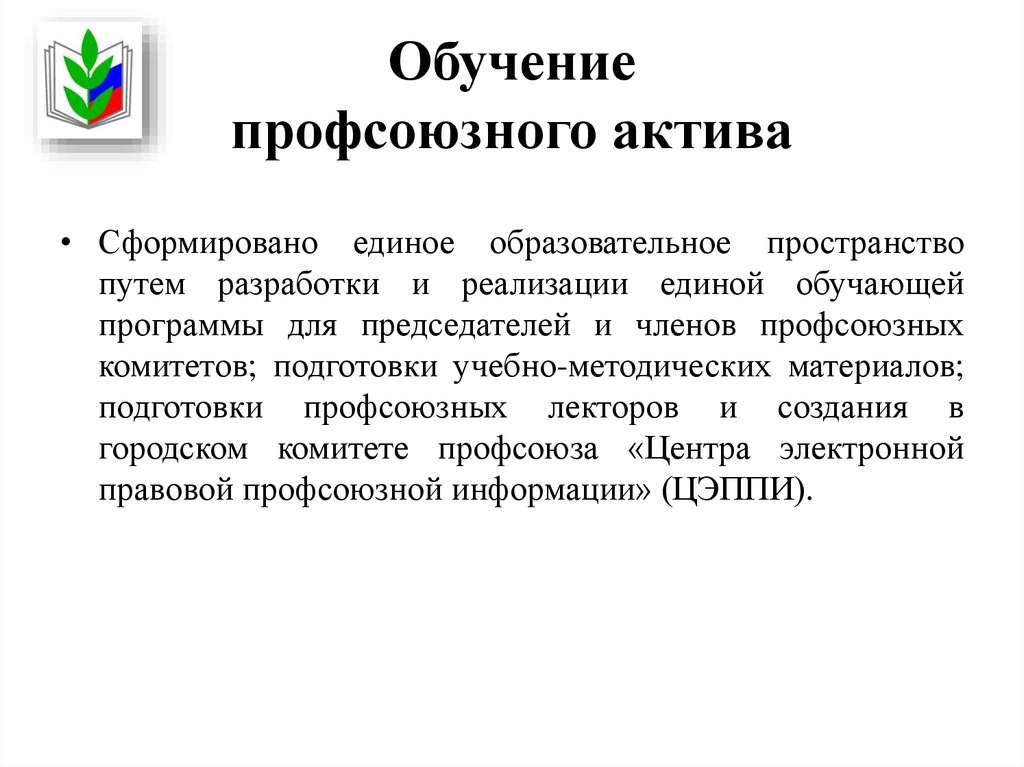 Обучение
профсоюзного актива

• Сформировано единое образовательное пространство путем разработки и реализации единой обучающей программы для председателей и членов профсоюзных комитетов; подготовки учебно-методических материалов; подготовки профсоюзных лекторов и создания в городском комитете профсоюза «Центра электронной правовой профсоюзной информации» (ЦЭППИ).